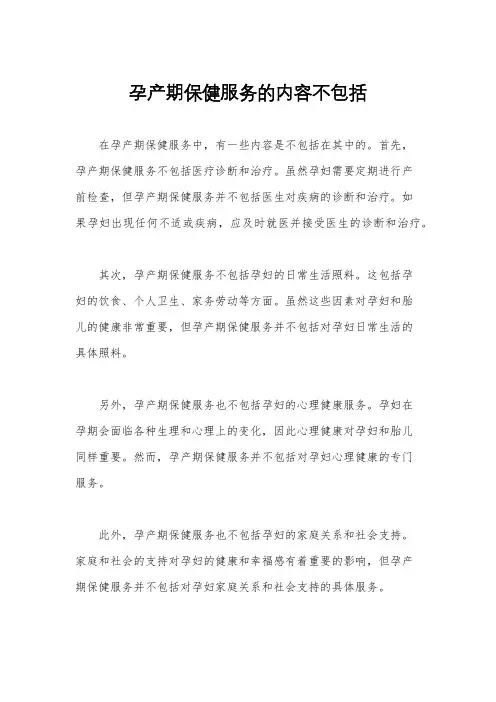 孕产期保健服务的内容不包括

在孕产期保健服务中，有一些内容是不包括在其中的。首先，孕产期保健服务不包括医疗诊断和治疗。虽然孕妇需要定期进行产前检查，但孕产期保健服务并不包括医生对疾病的诊断和治疗。如果孕妇出现任何不适或疾病，应及时就医并接受医生的诊断和治疗。

其次，孕产期保健服务不包括孕妇的日常生活照料。这包括孕妇的饮食、个人卫生、家务劳动等方面。虽然这些因素对孕妇和胎儿的健康非常重要，但孕产期保健服务并不包括对孕妇日常生活的具体照料。

另外，孕产期保健服务也不包括孕妇的心理健康服务。孕妇在孕期会面临各种生理和心理上的变化，因此心理健康对孕妇和胎儿同样重要。然而，孕产期保健服务并不包括对孕妇心理健康的专门服务。

此外，孕产期保健服务也不包括孕妇的家庭关系和社会支持。家庭和社会的支持对孕妇的健康和幸福感有着重要的影响，但孕产期保健服务并不包括对孕妇家庭关系和社会支持的具体服务。